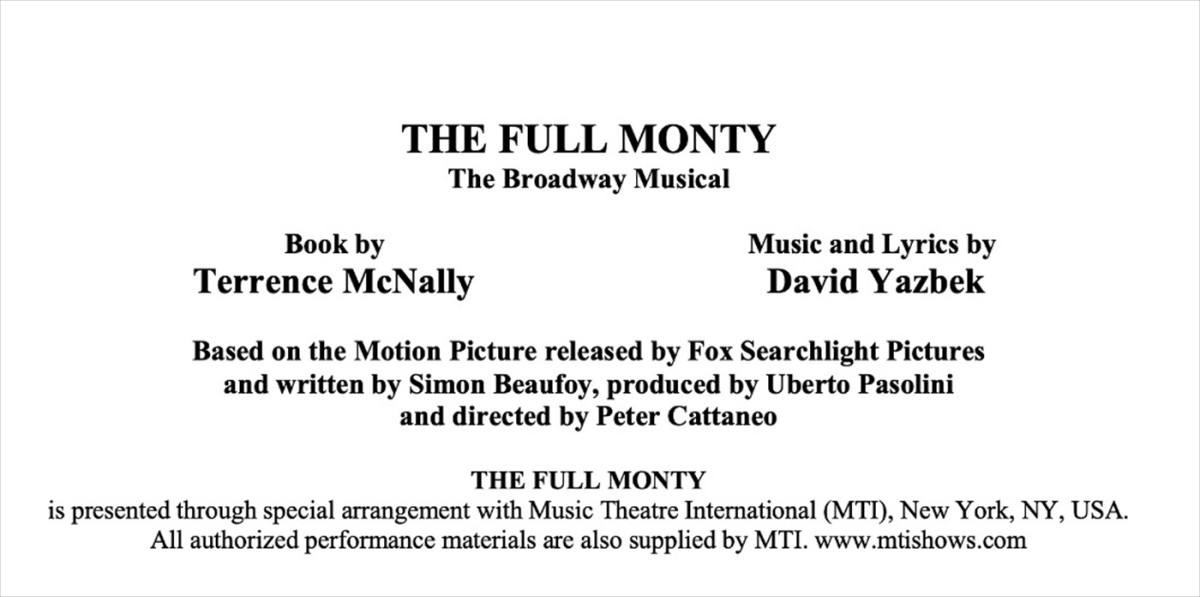 THE FULL MONTY
The Broadway Musical

Book by
Terrence McNally

Music and Lyrics by
David Yazbek

Based on the Motion Picture released by Fox Searchlight Pictures and written by Simon Beaufoy, produced by Uberto Pasolini and directed by Peter Cattaneo

THE FULL MONTY
is presented through special arrangement with Music Theatre International (MTI), New York, NY, USA. All authorized performance materials are also supplied by MTI. www.mtishows.com